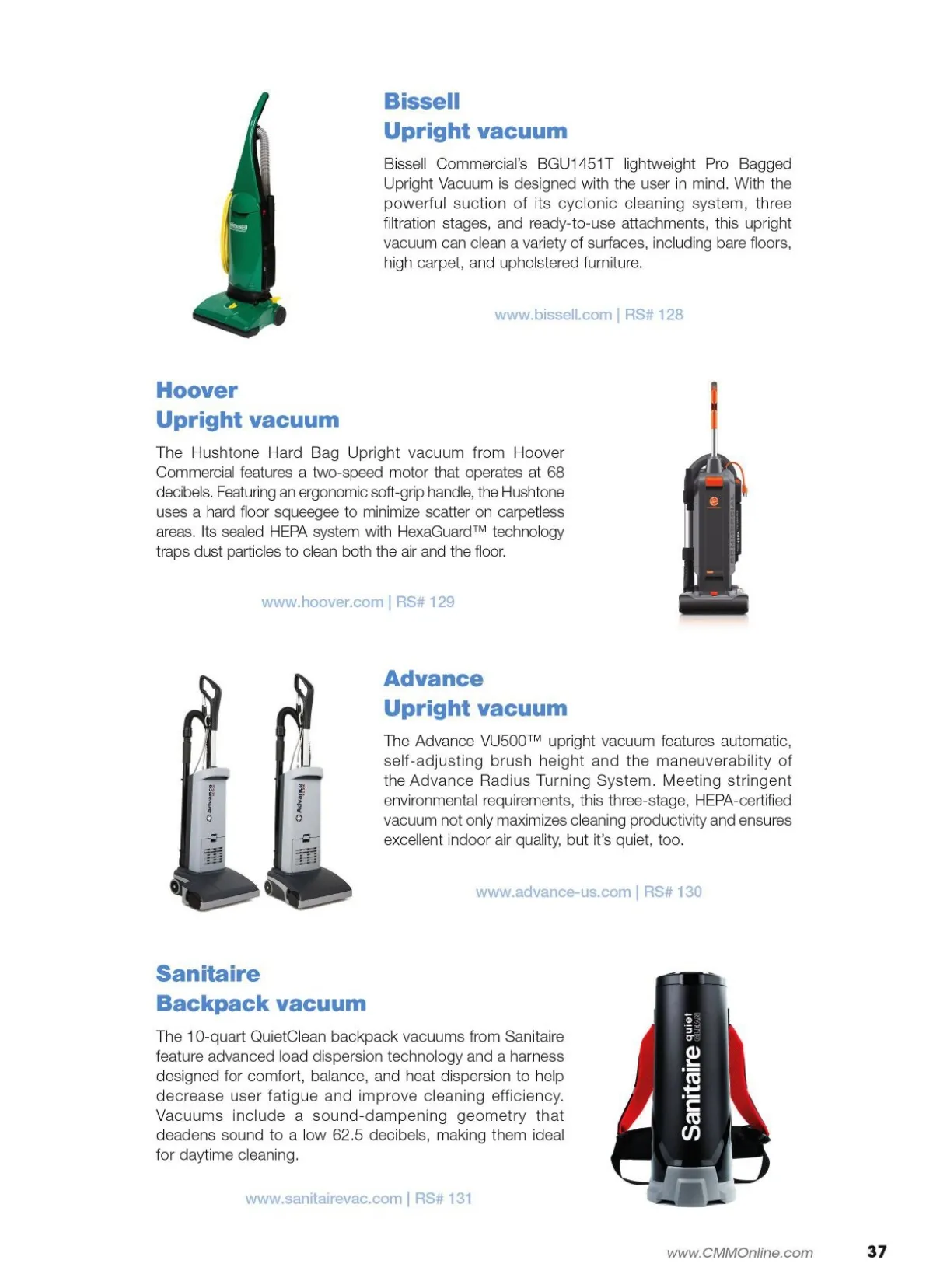 Bissell
Upright vacuum

Bissell Commercial's BGU1451T lightweight Pro Bagged Upright Vacuum is designed with the user in mind. With the powerful suction of its cyclonic cleaning system, three filtration stages, and ready-to-use attachments, this upright vacuum can clean a variety of surfaces, including bare floors, high carpet, and upholstered furniture.

www.bissell.com | RS# 128

Hoover
Upright vacuum

The Hushtone Hard Bag Upright vacuum from Hoover Commercial features a two-speed motor that operates at 68 decibels. Featuring an ergonomic soft-grip handle, the Hushtone uses a hard floor squeegee to minimize scatter on carpetless areas. Its sealed HEPA system with HexaGuard™ technology traps dust particles to clean both the air and the floor.

www.hoover.com | RS# 129

Advance
Upright vacuum

The Advance VU500™ upright vacuum features automatic, self-adjusting brush height and the maneuverability of the Advance Radius Turning System. Meeting stringent environmental requirements, this three-stage, HEPA-certified vacuum not only maximizes cleaning productivity and ensures excellent indoor air quality, but it's quiet, too.

www.advance-us.com | RS# 130

Advance

Advance

Sanitaire
Backpack vacuum

The 10-quart QuietClean backpack vacuums from Sanitaire feature advanced load dispersion technology and a harness designed for comfort, balance, and heat dispersion to help decrease user fatigue and improve cleaning efficiency. Vacuums include a sound-dampening geometry that deadens sound to a low 62.5 decibels, making them ideal for daytime cleaning.

www.sanitairevac.com | RS# 131

Sanitaire quiet CLEAN

www.CMMOnline.com 37